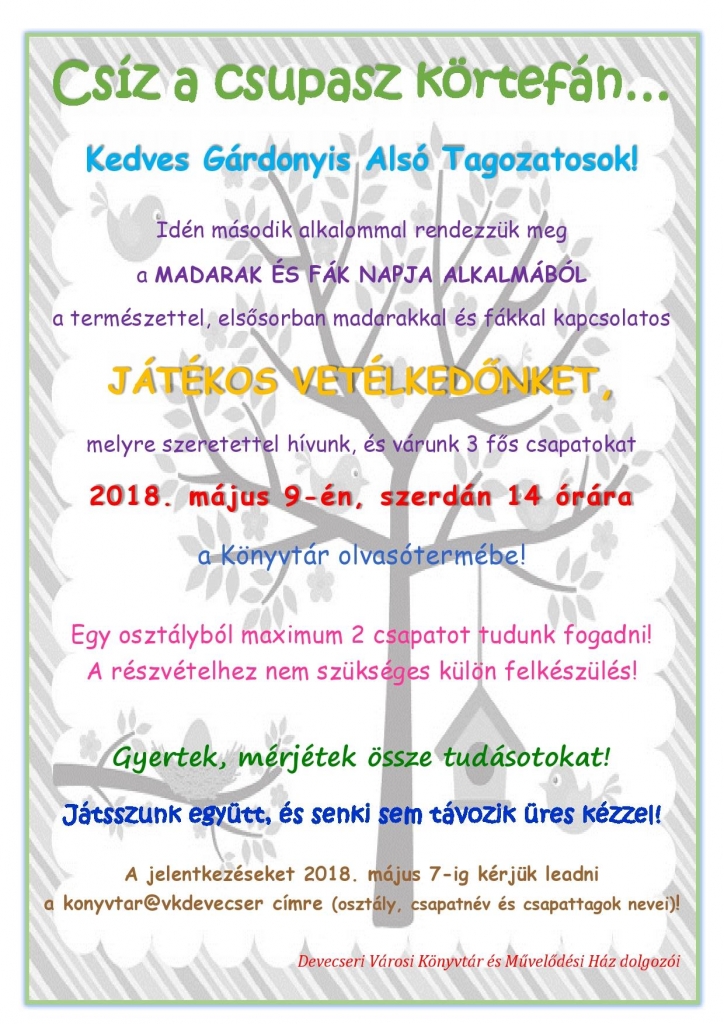 Csíz a csupasz körtefán...

Kedves Gárdonyis Alsó Tagozatosok!

Idén második alkalommal rendezzük meg a MADARAK ÉS FÁK NAPJA ALKALMÁBÓL a természettel, elsősorban madarakkal és fákkal kapcsolatos

JÁTÉKOS VETÉLKEDŐNKET,

melyre szeretettel hívunk, és várunk 3 fős csapatokat

2018. május 9-én, szerdán 14 órára

a Könyvtár olvasótermébe!

Egy osztályból maximum 2 csapatot tudunk fogadni!
A részvételhez nem szükséges külön felkészülés!

Gyertek, mérjétek össze tudásotokat!

Játsszunk együtt, és senki sem távozik üres kézzel!

A jelentkezéseket 2018. május 7-ig kérjük leadni a konyvtar@vkdevecser címre (osztály, csapatnév és csapattagok nevei)!

Devecseri Városi Könyvtár és Művelődési Ház dolgozói